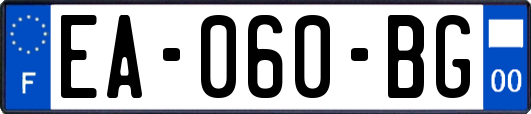 F

EA-060-BG

00